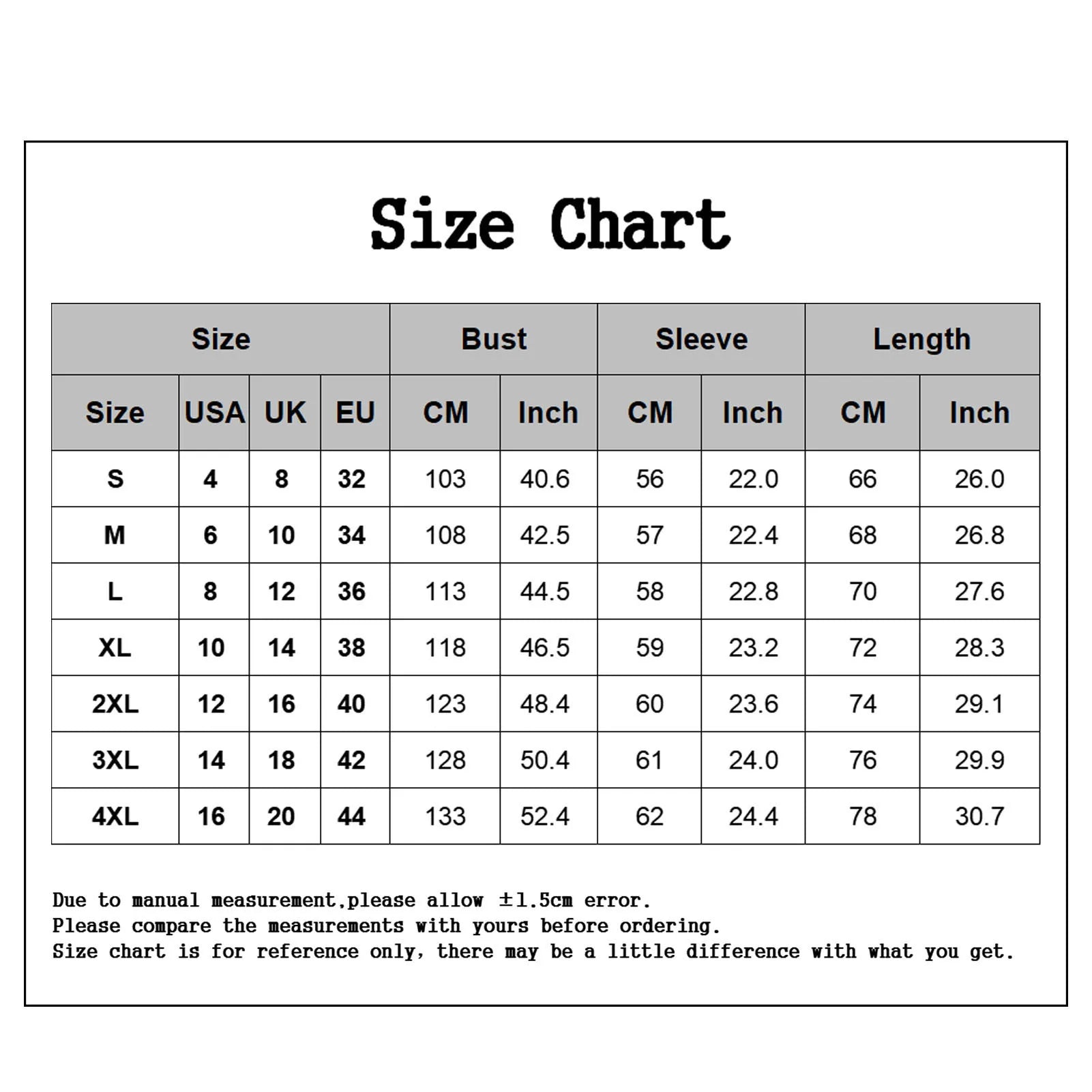 Size Chart

| Size | | | | Bust | | Sleeve | | Length | |
|---|---|---|---|---|---|---|---|---|---|
| Size | USA | UK | EU | CM | Inch | CM | Inch | CM | Inch |
| S | 4 | 8 | 32 | 103 | 40.6 | 56 | 22.0 | 66 | 26.0 |
| M | 6 | 10 | 34 | 108 | 42.5 | 57 | 22.4 | 68 | 26.8 |
| L | 8 | 12 | 36 | 113 | 44.5 | 58 | 22.8 | 70 | 27.6 |
| XL | 10 | 14 | 38 | 118 | 46.5 | 59 | 23.2 | 72 | 28.3 |
| 2XL | 12 | 16 | 40 | 123 | 48.4 | 60 | 23.6 | 74 | 29.1 |
| 3XL | 14 | 18 | 42 | 128 | 50.4 | 61 | 24.0 | 76 | 29.9 |
| 4XL | 16 | 20 | 44 | 133 | 52.4 | 62 | 24.4 | 78 | 30.7 |

Due to manual measurement,please allow ±1.5cm error.
Please compare the measurements with yours before ordering.
Size chart is for reference only, there may be a little difference with what you get.